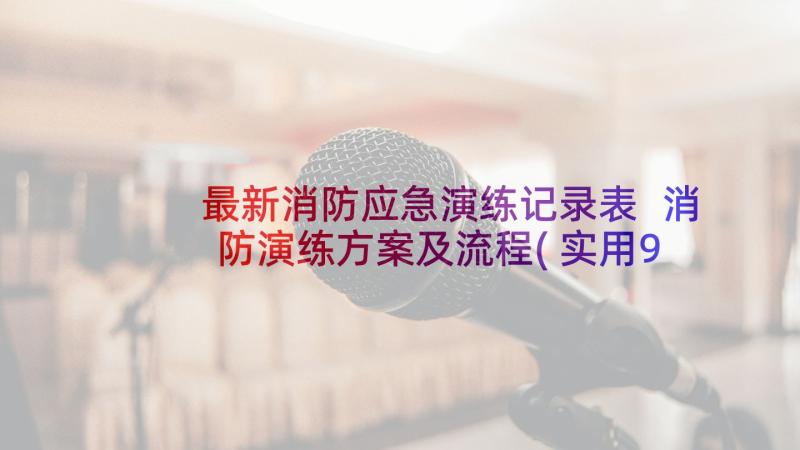 最新消防应急演练记录表 消防演练方案及流程(实用9